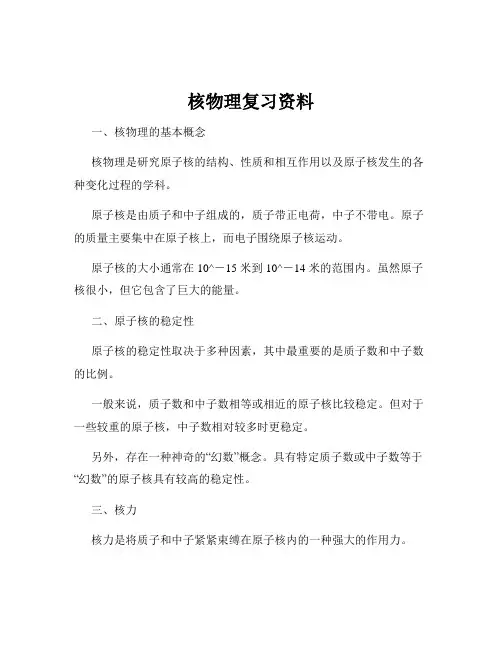 核物理复习资料

一、核物理的基本概念

核物理是研究原子核的结构、性质和相互作用以及原子核发生的各种变化过程的学科。

原子核是由质子和中子组成的，质子带正电荷，中子不带电。原子的质量主要集中在原子核上，而电子围绕原子核运动。

原子核的大小通常在 10^－15 米到 10^－14 米的范围内。虽然原子核很小，但它包含了巨大的能量。

二、原子核的稳定性

原子核的稳定性取决于多种因素，其中最重要的是质子数和中子数的比例。

一般来说，质子数和中子数相等或相近的原子核比较稳定。但对于一些较重的原子核，中子数相对较多时更稳定。

另外，存在一种神奇的“幻数”概念。具有特定质子数或中子数等于“幻数”的原子核具有较高的稳定性。

三、核力

核力是将质子和中子紧紧束缚在原子核内的一种强大的作用力。